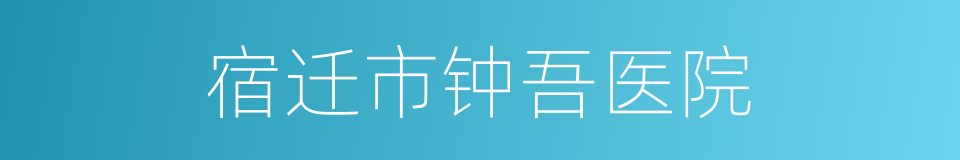 宿迁市钟吾医院